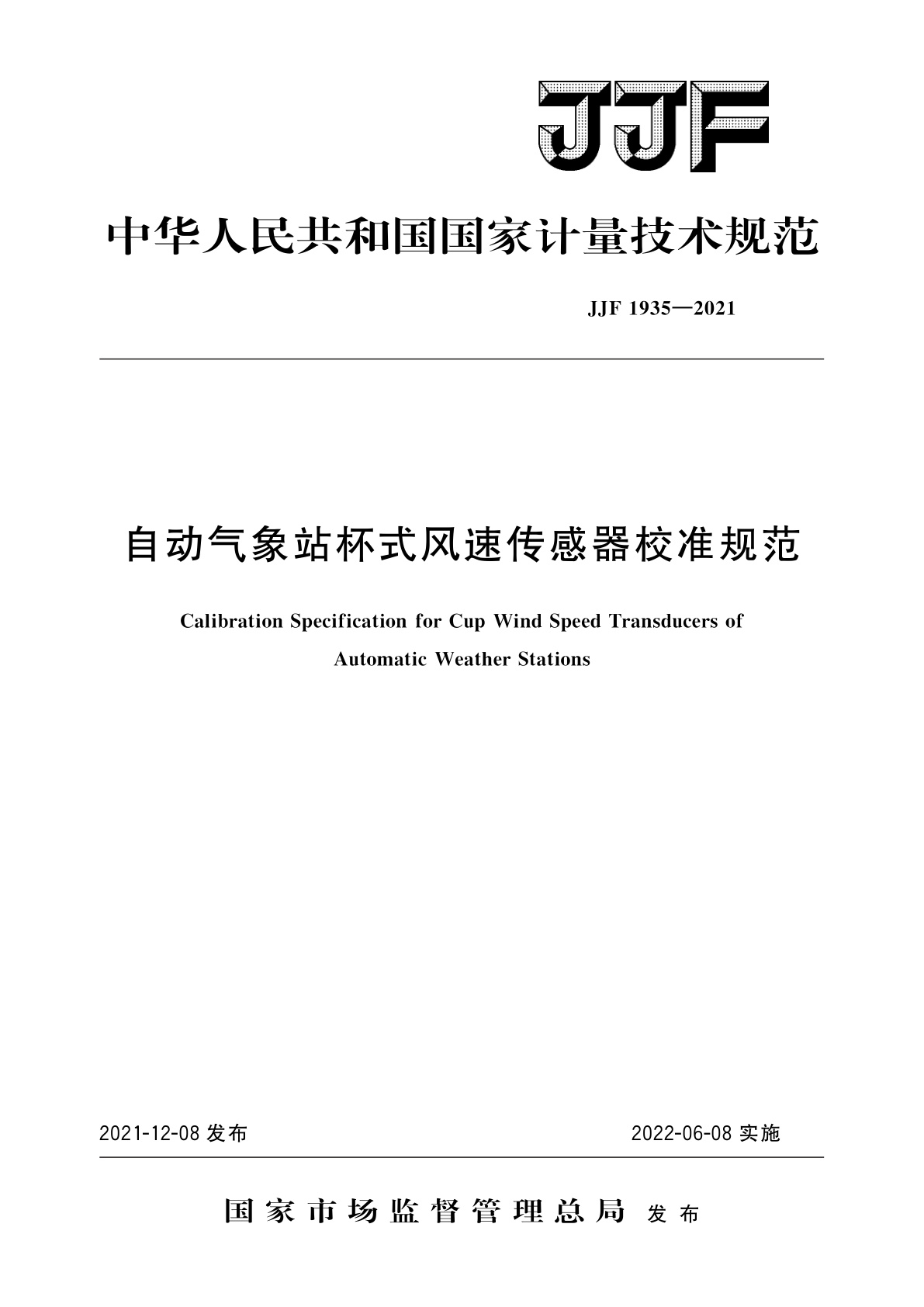 JJF

中华人民共和国国家计量技术规范

JJF 1935—2021

自动气象站杯式风速传感器校准规范

Calibration Specification for Cup Wind Speed Transducers of Automatic Weather Stations

2021-12-08 发布

2022-06-08 实施

国家市场监督管理总局 发布